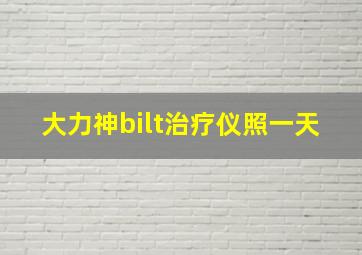 大力神bilt治疗仪照一天